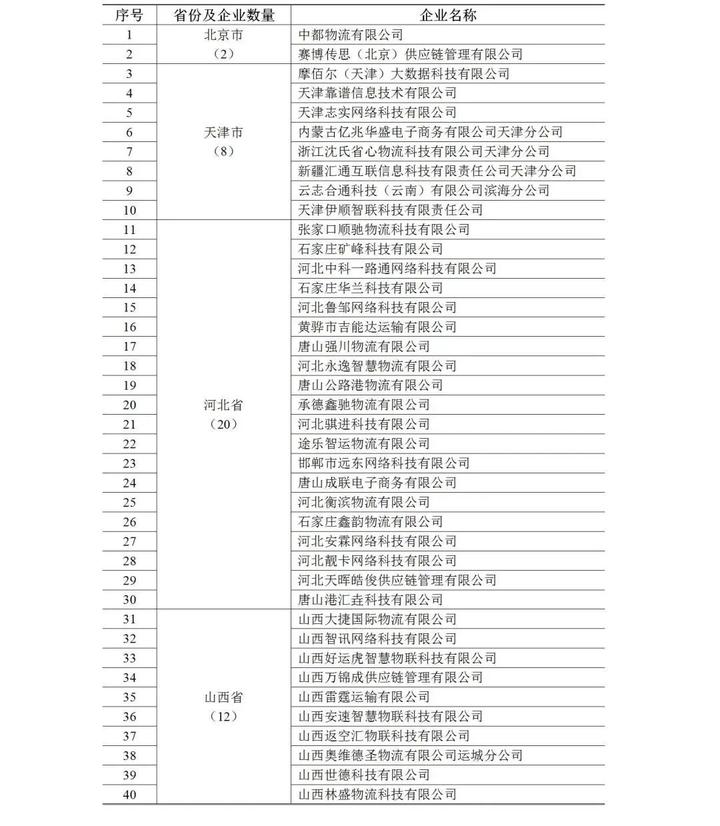 | 序号 | 省份及企业数量 | 企业名称 |
|---|---|---|
| 1 | 北京市（2） | 中都物流有限公司 |
| 2 | | 赛博传思（北京）供应链管理有限公司 |
| 3 | 天津市（8） | 摩佰尔（天津）大数据科技有限公司 |
| 4 | | 天津靠谱信息技术有限公司 |
| 5 | | 天津志实网络科技有限公司 |
| 6 | | 内蒙古亿兆华盛电子商务有限公司天津分公司 |
| 7 | | 浙江沈氏省心物流科技有限公司天津分公司 |
| 8 | | 新疆汇通互联信息科技有限责任公司天津分公司 |
| 9 | | 云志合通科技（云南）有限公司滨海分公司 |
| 10 | | 天津伊顺智联科技有限责任公司 |
| 11 | 河北省（20） | 张家口顺驰物流科技有限公司 |
| 12 | | 石家庄矿峰科技有限公司 |
| 13 | | 河北中科一路通网络科技有限公司 |
| 14 | | 石家庄华兰科技有限公司 |
| 15 | | 河北鲁邹网络科技有限公司 |
| 16 | | 黄骅市吉能达运输有限公司 |
| 17 | | 唐山强川物流有限公司 |
| 18 | | 河北永逸智慧物流有限公司 |
| 19 | | 唐山公路港物流有限公司 |
| 20 | | 承德鑫驰物流有限公司 |
| 21 | | 河北骐进科技有限公司 |
| 22 | | 途乐智运物流有限公司 |
| 23 | | 邯郸市远东网络科技有限公司 |
| 24 | | 唐山成联电子商务有限公司 |
| 25 | | 河北衡滨物流有限公司 |
| 26 | | 石家庄鑫韵物流有限公司 |
| 27 | | 河北安霖网络科技有限公司 |
| 28 | | 河北靓卡网络科技有限公司 |
| 29 | | 河北天晖皓俊供应链管理有限公司 |
| 30 | | 唐山港汇垚科技有限公司 |
| 31 | 山西省（12） | 山西大捷国际物流有限公司 |
| 32 | | 山西智讯网络科技有限公司 |
| 33 | | 山西好运虎智慧物联科技有限公司 |
| 34 | | 山西万锦成供应链管理有限公司 |
| 35 | | 山西雷霆运输有限公司 |
| 36 | | 山西安速智慧物联科技有限公司 |
| 37 | | 山西返空汇物联科技有限公司 |
| 38 | | 山西奥维德圣物流有限公司运城分公司 |
| 39 | | 山西世德科技有限公司 |
| 40 | | 山西林盛物流科技有限公司 |